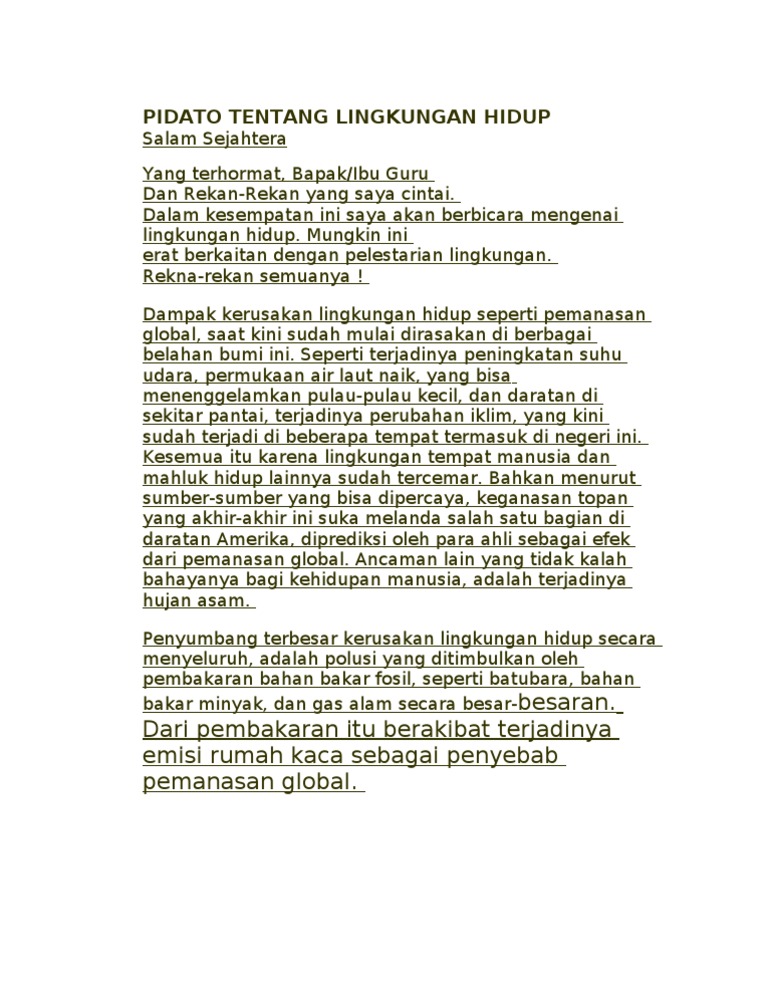 PIDATO TENTANG LINGKUNGAN HIDUP
Salam Sejahtera

Yang terhormat, Bapak/Ibu Guru
Dan Rekan-Rekan yang saya cintai.
Dalam kesempatan ini saya akan berbicara mengenai lingkungan hidup. Mungkin ini
erat berkaitan dengan pelestarian lingkungan.
Rekna-rekan semuanya !

Dampak kerusakan lingkungan hidup seperti pemanasan global, saat kini sudah mulai dirasakan di berbagai belahan bumi ini. Seperti terjadinya peningkatan suhu udara, permukaan air laut naik, yang bisa menenggelamkan pulau-pulau kecil, dan daratan di sekitar pantai, terjadinya perubahan iklim, yang kini sudah terjadi di beberapa tempat termasuk di negeri ini. Kesemua itu karena lingkungan tempat manusia dan mahluk hidup lainnya sudah tercemar. Bahkan menurut sumber-sumber yang bisa dipercaya, keganasan topan yang akhir-akhir ini suka melanda salah satu bagian di daratan Amerika, diprediksi oleh para ahli sebagai efek dari pemanasan global. Ancaman lain yang tidak kalah bahayanya bagi kehidupan manusia, adalah terjadinya hujan asam.

Penyumbang terbesar kerusakan lingkungan hidup secara menyeluruh, adalah polusi yang ditimbulkan oleh pembakaran bahan bakar fosil, seperti batubara, bahan bakar minyak, dan gas alam secara besar-besaran. Dari pembakaran itu berakibat terjadinya emisi rumah kaca sebagai penyebab pemanasan global.